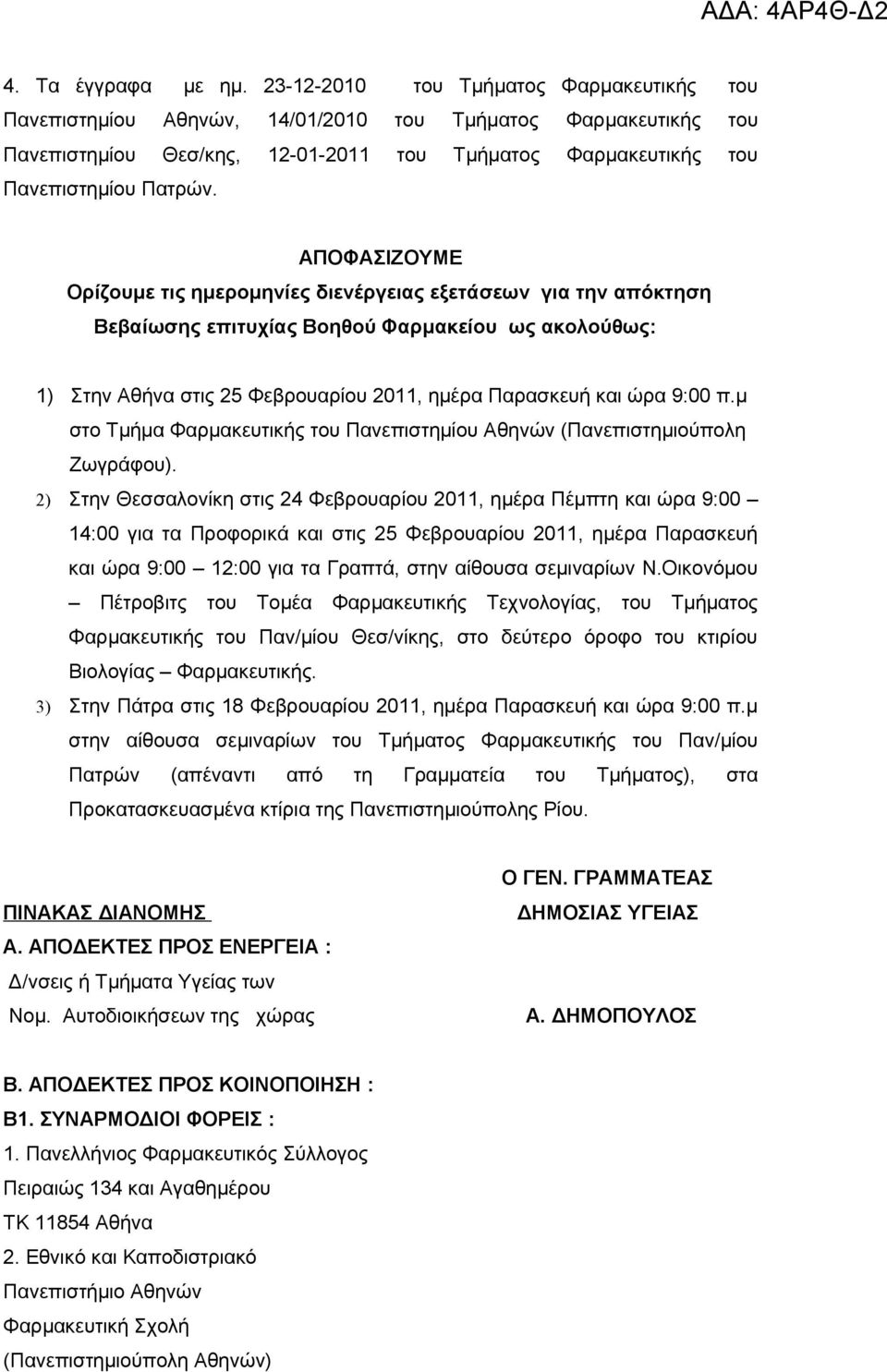 ΑΔΑ: 4ΑΡ4Θ-Δ2

4. Τα έγγραφα με ημ. 23-12-2010 του Τμήματος Φαρμακευτικής του Πανεπιστημίου Αθηνών, 14/01/2010 του Τμήματος Φαρμακευτικής του Πανεπιστημίου Θεσ/κης, 12-01-2011 του Τμήματος Φαρμακευτικής του Πανεπιστημίου Πατρών.

ΑΠΟΦΑΣΙΖΟΥΜΕ
Ορίζουμε τις ημερομηνίες διενέργειας εξετάσεων για την απόκτηση Βεβαίωσης επιτυχίας Βοηθού Φαρμακείου ως ακολούθως:

1) Στην Αθήνα στις 25 Φεβρουαρίου 2011, ημέρα Παρασκευή και ώρα 9:00 π.μ στο Τμήμα Φαρμακευτικής του Πανεπιστημίου Αθηνών (Πανεπιστημιούπολη Ζωγράφου).
2) Στην Θεσσαλονίκη στις 24 Φεβρουαρίου 2011, ημέρα Πέμπτη και ώρα 9:00 – 14:00 για τα Προφορικά και στις 25 Φεβρουαρίου 2011, ημέρα Παρασκευή και ώρα 9:00 – 12:00 για τα Γραπτά, στην αίθουσα σεμιναρίων Ν.Οικονόμου – Πέτροβιτς του Τομέα Φαρμακευτικής Τεχνολογίας, του Τμήματος Φαρμακευτικής του Παν/μίου Θεσ/νίκης, στο δεύτερο όροφο του κτιρίου Βιολογίας – Φαρμακευτικής.
3) Στην Πάτρα στις 18 Φεβρουαρίου 2011, ημέρα Παρασκευή και ώρα 9:00 π.μ στην αίθουσα σεμιναρίων του Τμήματος Φαρμακευτικής του Παν/μίου Πατρών (απέναντι από τη Γραμματεία του Τμήματος), στα Προκατασκευασμένα κτίρια της Πανεπιστημιούπολης Ρίου.

Ο ΓΕΝ. ΓΡΑΜΜΑΤΕΑΣ
ΔΗΜΟΣΙΑΣ ΥΓΕΙΑΣ

Α. ΔΗΜΟΠΟΥΛΟΣ

ΠΙΝΑΚΑΣ ΔΙΑΝΟΜΗΣ
Α. ΑΠΟΔΕΚΤΕΣ ΠΡΟΣ ΕΝΕΡΓΕΙΑ :
Δ/νσεις ή Τμήματα Υγείας των
Νομ. Αυτοδιοικήσεων της χώρας

Β. ΑΠΟΔΕΚΤΕΣ ΠΡΟΣ ΚΟΙΝΟΠΟΙΗΣΗ :
Β1. ΣΥΝΑΡΜΟΔΙΟΙ ΦΟΡΕΙΣ :
1. Πανελλήνιος Φαρμακευτικός Σύλλογος
Πειραιώς 134 και Αγαθημέρου
ΤΚ 11854 Αθήνα
2. Εθνικό και Καποδιστριακό
Πανεπιστήμιο Αθηνών
Φαρμακευτική Σχολή
(Πανεπιστημιούπολη Αθηνών)